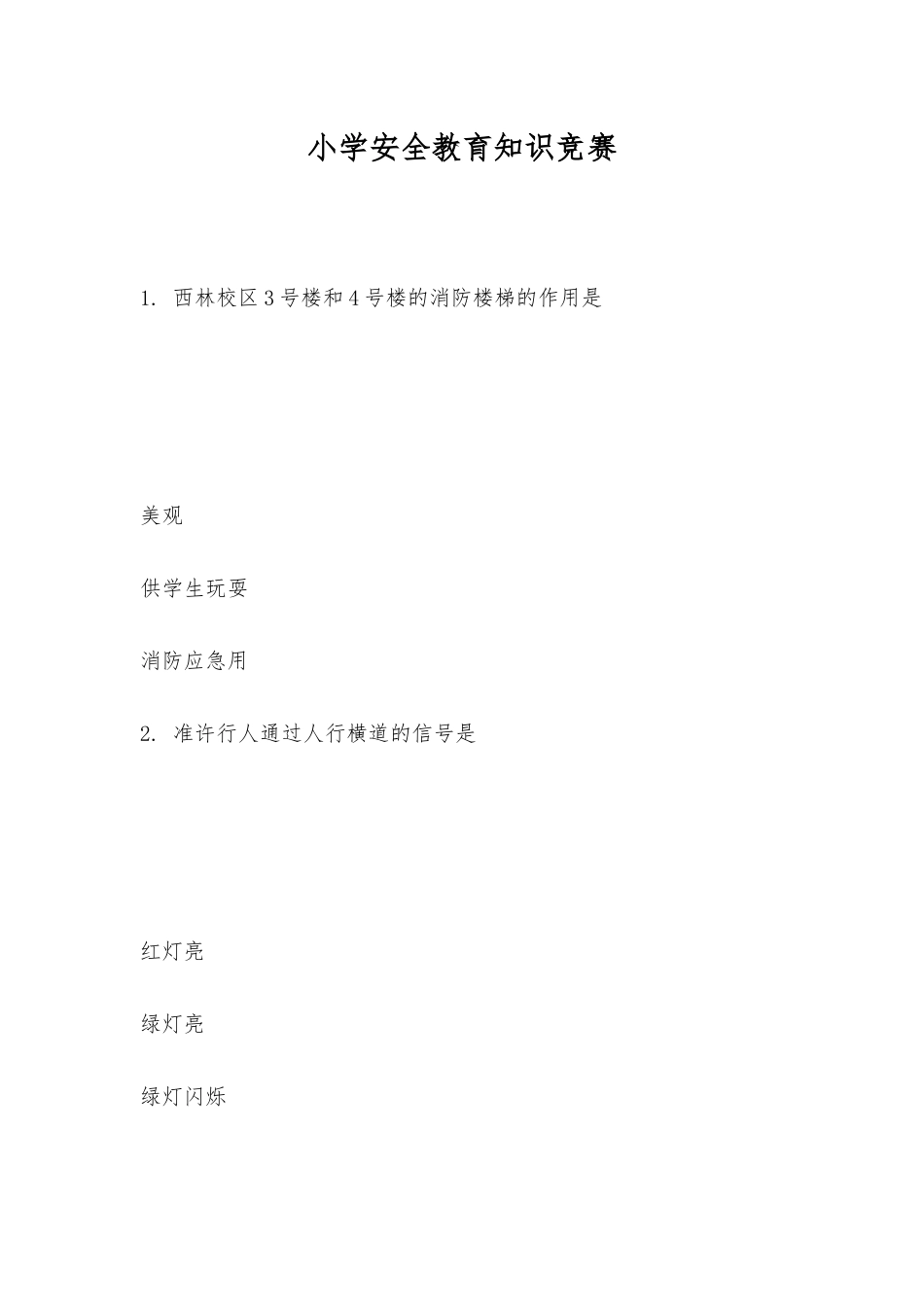 小学安全教育知识竞赛

1. 西林校区3号楼和4号楼的消防楼梯的作用是

美观

供学生玩耍

消防应急用

2. 准许行人通过人行横道的信号是

红灯亮

绿灯亮

绿灯闪烁